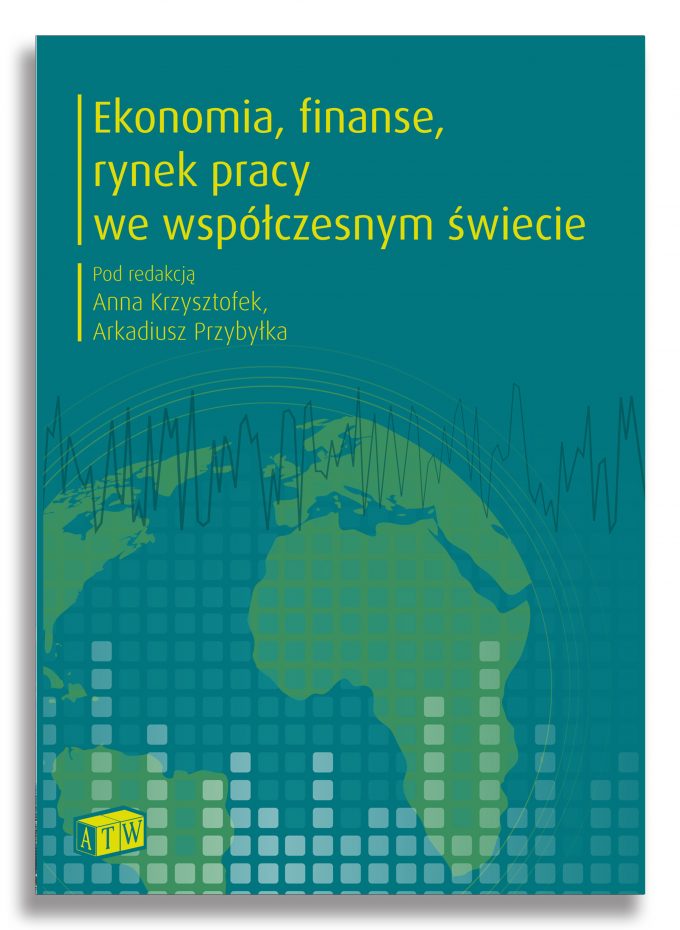 Ekonomia, finanse, rynek pracy we współczesnym świecie

Pod redakcją
Anna Krzysztofek,
Arkadiusz Przybyłka

ATW